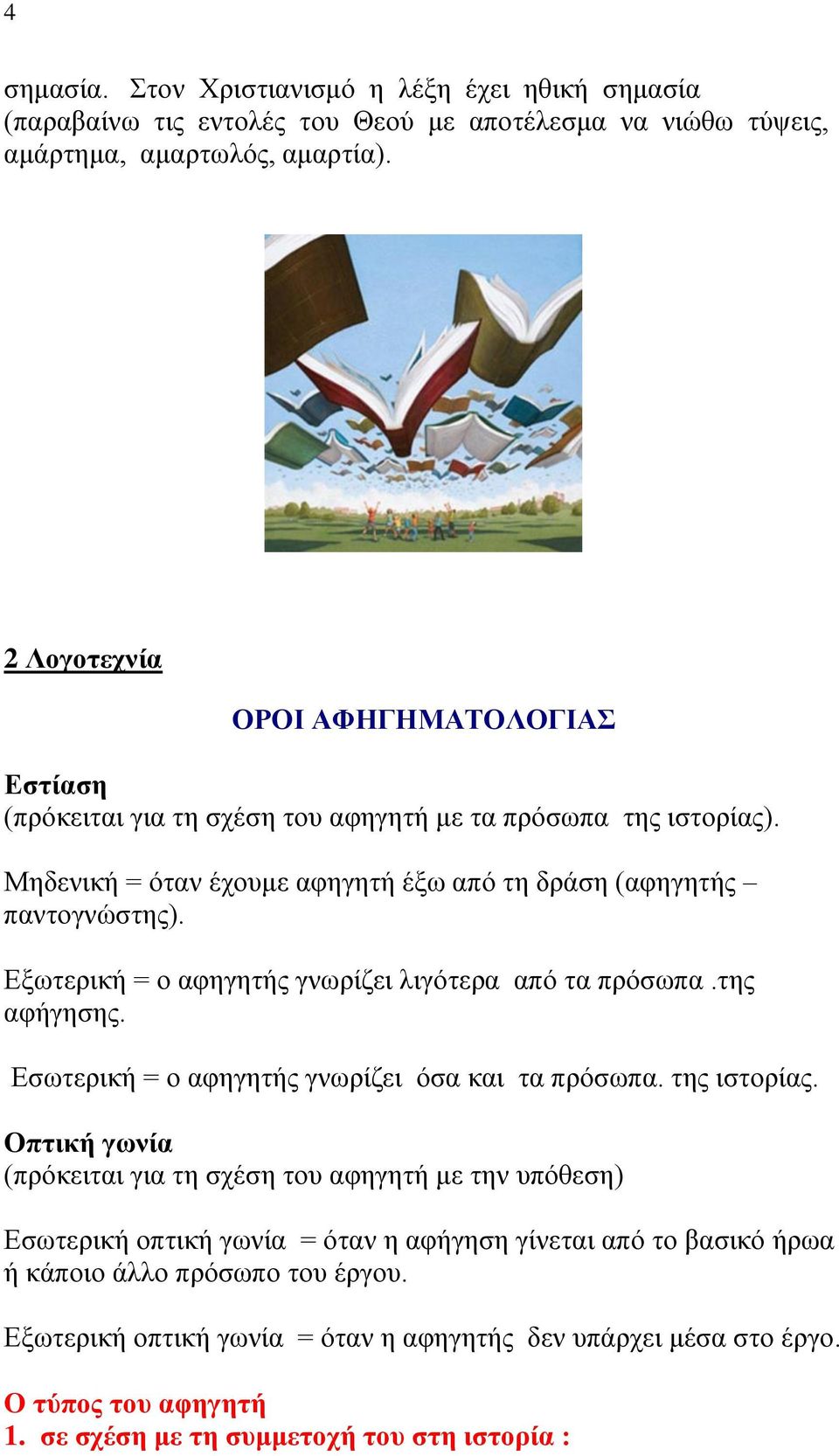 4

σημασία. Στον Χριστιανισμό η λέξη έχει ηθική σημασία (παραβαίνω τις εντολές του Θεού με αποτέλεσμα να νιώθω τύψεις, αμάρτημα, αμαρτωλός, αμαρτία).

2 Λογοτεχνία

ΟΡΟΙ ΑΦΗΓΗΜΑΤΟΛΟΓΙΑΣ

Εστίαση
(πρόκειται για τη σχέση του αφηγητή με τα πρόσωπα της ιστορίας).

Μηδενική = όταν έχουμε αφηγητή έξω από τη δράση (αφηγητής – παντογνώστης).

Εξωτερική = ο αφηγητής γνωρίζει λιγότερα από τα πρόσωπα .της αφήγησης.

Εσωτερική = ο αφηγητής γνωρίζει όσα και τα πρόσωπα. της ιστορίας.

Οπτική γωνία
(πρόκειται για τη σχέση του αφηγητή με την υπόθεση)

Εσωτερική οπτική γωνία = όταν η αφήγηση γίνεται από το βασικό ήρωα ή κάποιο άλλο πρόσωπο του έργου.

Εξωτερική οπτική γωνία = όταν η αφηγητής δεν υπάρχει μέσα στο έργο.

Ο τύπος του αφηγητή
1. σε σχέση με τη συμμετοχή του στη ιστορία :